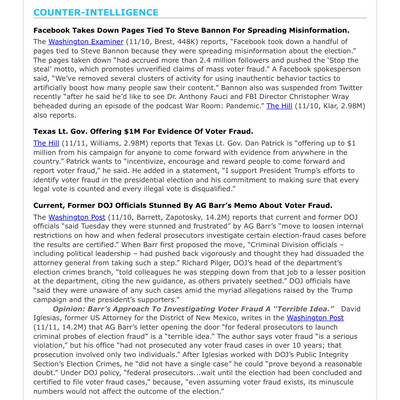 COUNTER-INTELLIGENCE

Facebook Takes Down Pages Tied To Steve Bannon For Spreading Misinformation.

The Washington Examiner (11/10, Brest, 448K) reports, "Facebook took down a handful of pages tied to Steve Bannon because they were spreading misinformation about the election." The pages taken down "had accrued more than 2.4 million followers and pushed the 'Stop the steal' motto, which promotes unverified claims of mass voter fraud." A Facebook spokesperson said, "We've removed several clusters of activity for using inauthentic behavior tactics to artificially boost how many people saw their content." Bannon also was suspended from Twitter recently "after he said he'd like to see Dr. Anthony Fauci and FBI Director Christopher Wray beheaded during an episode of the podcast War Room: Pandemic." The Hill (11/10, Klar, 2.98M) also reports.

Texas Lt. Gov. Offering $1M For Evidence Of Voter Fraud.

The Hill (11/11, Williams, 2.98M) reports that Texas Lt. Gov. Dan Patrick is "offering up to $1 million from his campaign for anyone to come forward with evidence from anywhere in the country." Patrick wants to "incentivize, encourage and reward people to come forward and report voter fraud," he said. He added in a statement, "I support President Trump's efforts to identify voter fraud in the presidential election and his commitment to making sure that every legal vote is counted and every illegal vote is disqualified."

Current, Former DOJ Officials Stunned By AG Barr's Memo About Voter Fraud.

The Washington Post (11/10, Barrett, Zapotosky, 14.2M) reports that current and former DOJ officials "said Tuesday they were stunned and frustrated" by AG Barr's "move to loosen internal restrictions on how and when federal prosecutors investigate certain election-fraud cases before the results are certified." When Barr first proposed the move, "Criminal Division officials – including political leadership – had pushed back vigorously and thought they had dissuaded the attorney general from taking such a step." Richard Pilger, DOJ's head of the department's election crimes branch, "told colleagues he was stepping down from that job to a lesser position at the department, citing the new guidance, as others privately seethed." DOJ officials have "said they were unaware of any such cases amid the myriad allegations raised by the Trump campaign and the president's supporters."

Opinion: Barr's Approach To Investigating Voter Fraud A "Terrible Idea." David Iglesias, former US Attorney for the District of New Mexico, writes in the Washington Post (11/11, 14.2M) that AG Barr's letter opening the door "for federal prosecutors to launch criminal probes of election fraud" is a "terrible idea." The author says voter fraud "is a serious violation," but his office "had not prosecuted any voter fraud cases in over 10 years; that prosecution involved only two individuals." After Iglesias worked with DOJ's Public Integrity Section's Election Crimes, he "did not have a single case" he could "prove beyond a reasonable doubt." Under DOJ policy, "federal prosecutors...wait until the election had been concluded and certified to file voter fraud cases," because, "even assuming voter fraud exists, its minuscule numbers would not affect the outcome of the election."